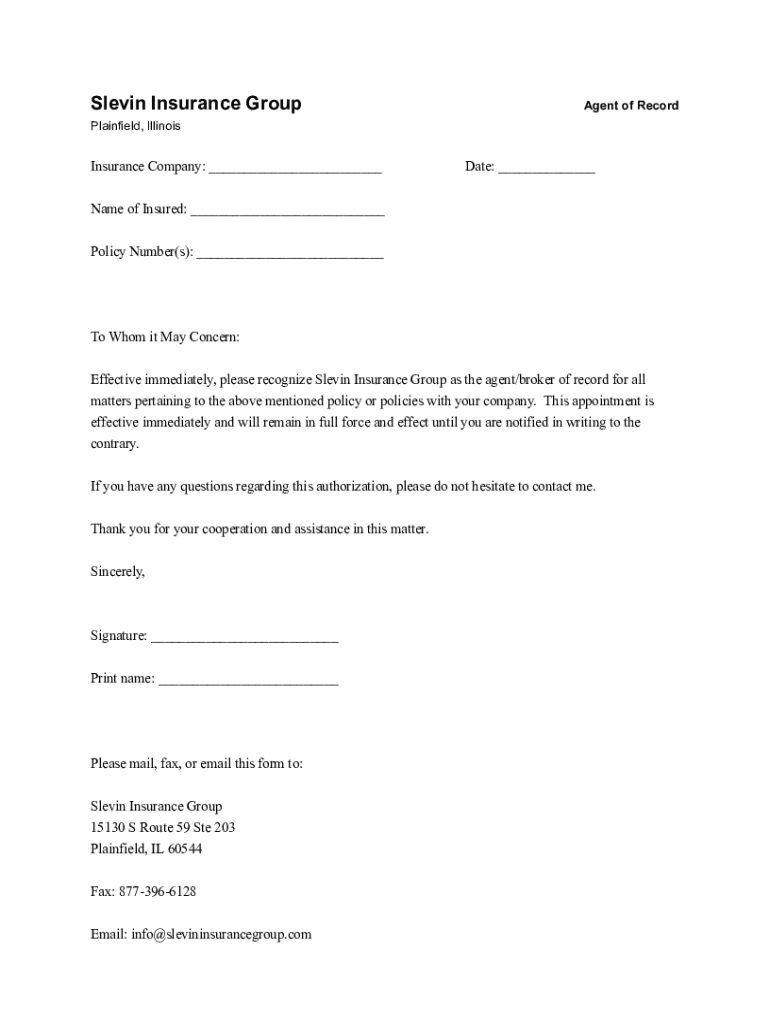 Slevin Insurance Group
Agent of Record

Plainfield, Illinois

Insurance Company: ________________________ Date: _____________

Name of Insured: ___________________________

Policy Number(s): __________________________

To Whom it May Concern:

Effective immediately, please recognize Slevin Insurance Group as the agent/broker of record for all matters pertaining to the above mentioned policy or policies with your company. This appointment is effective immediately and will remain in full force and effect until you are notified in writing to the contrary.

If you have any questions regarding this authorization, please do not hesitate to contact me.

Thank you for your cooperation and assistance in this matter.

Sincerely,

Signature: __________________________

Print name: _________________________

Please mail, fax, or email this form to:

Slevin Insurance Group
15130 S Route 59 Ste 203
Plainfield, IL 60544

Fax: 877-396-6128

Email: info@slevininsurancegroup.com